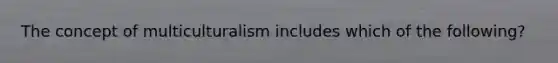 The concept of multiculturalism includes which of the following?